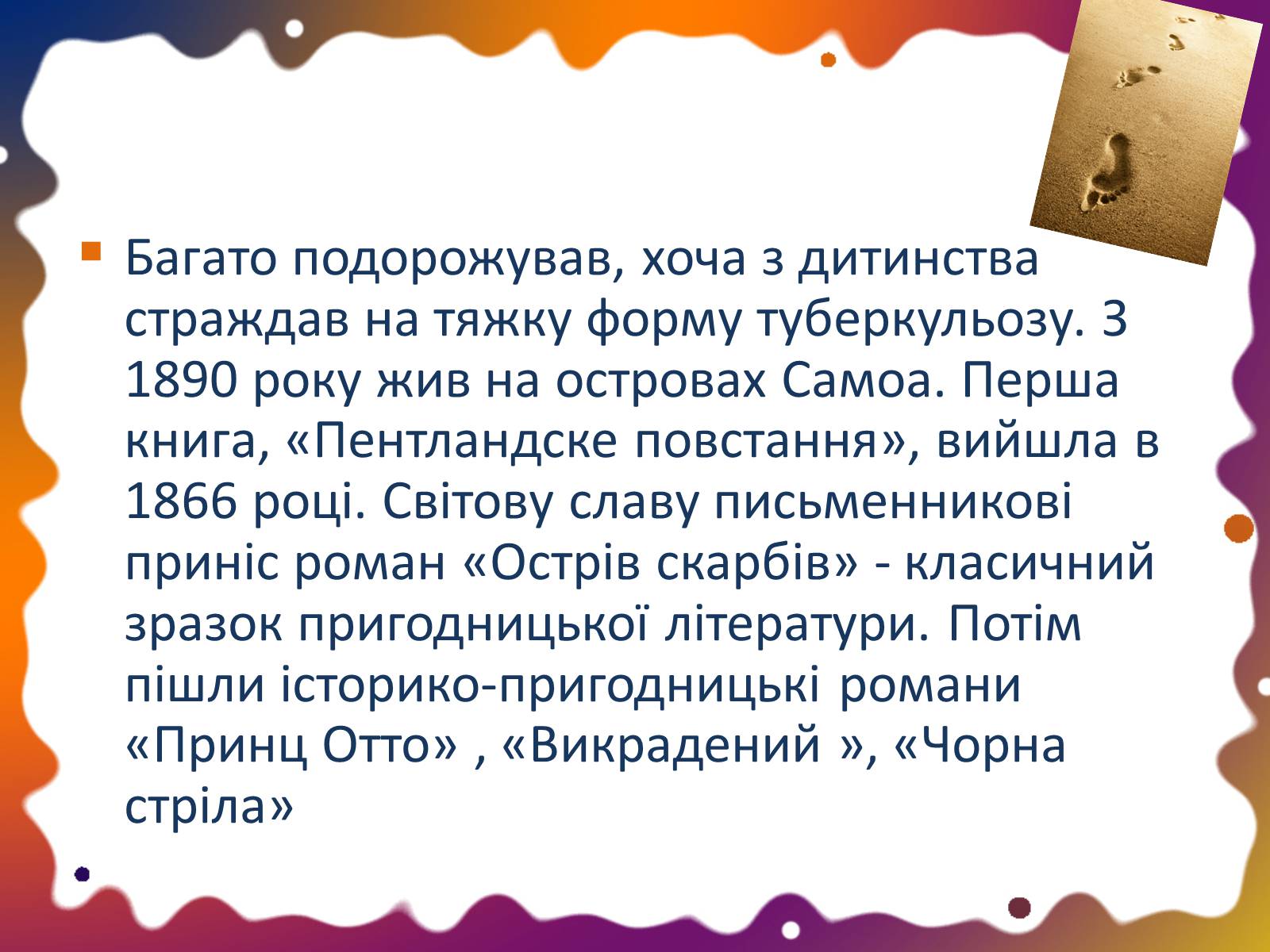 Багато подорожував, хоча з дитинства страждав на тяжку форму туберкульозу. З 1890 року жив на островах Самоа. Перша книга, «Пентландске повстання», вийшла в 1866 році. Світову славу письменникові приніс роман «Острів скарбів» - класичний зразок пригодницької літератури. Потім пішли історико-пригодницькі романи «Принц Отто» , «Викрадений », «Чорна стріла»